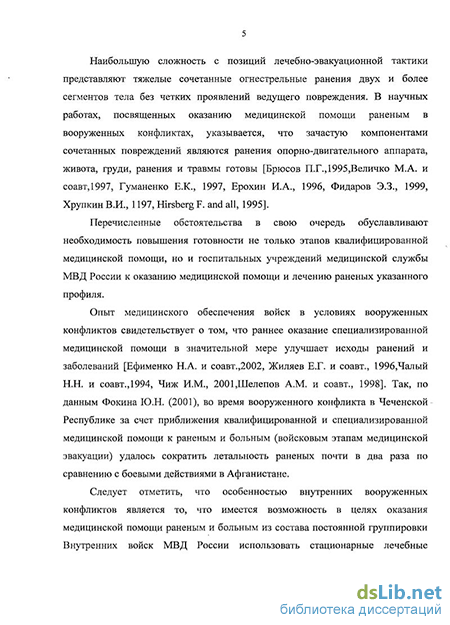 5

Наибольшую сложность с позиций лечебно-эвакуационной тактики представляют тяжелые сочетанные огнестрельные ранения двух и более сегментов тела без четких проявлений ведущего повреждения. В научных работах, посвященных оказанию медицинской помощи раненым в вооруженных конфликтах, указывается, что зачастую компонентами сочетанных повреждений являются ранения опорно-двигательного аппарата, живота, груди, ранения и травмы готовы [Брюсов П.Г.,1995,Величко М.А. и соавт,1997, Гуманенко Е.К., 1997, Ерохин И.А., 1996, Фидаров Э.З., 1999, Хрупкин В.И., 1197, Hirsberg F. and all, 1995].

Перечисленные обстоятельства в свою очередь обуславливают необходимость повышения готовности не только этапов квалифицированной медицинской помощи, но и госпитальных учреждений медицинской службы МВД России к оказанию медицинской помощи и лечению раненых указанного профиля.

Опыт медицинского обеспечения войск в условиях вооруженных конфликтов свидетельствует о том, что раннее оказание специализированной медицинской помощи в значительной мере улучшает исходы ранений и заболеваний [Ефименко Н.А. и соавт.,2002, Жиляев Е.Г. и соавт., 1996,Чалый Н.Н. и соавт.,1994, Чиж И.М., 2001,Шелепов А.М. и соавт., 1998]. Так, по данным Фокина Ю.Н. (2001), во время вооруженного конфликта в Чеченской Республике за счет приближения квалифицированной и специализированной медицинской помощи к раненым и больным (войсковым этапам медицинской эвакуации) удалось сократить летальность раненых почти в два раза по сравнению с боевыми действиями в Афганистане.

Следует отметить, что особенностью внутренних вооруженных конфликтов является то, что имеется возможность в целях оказания медицинской помощи раненым и больным из состава постоянной группировки Внутренних войск МВД России использовать стационарные лечебные

dsLib.net
библиотека диссертаций